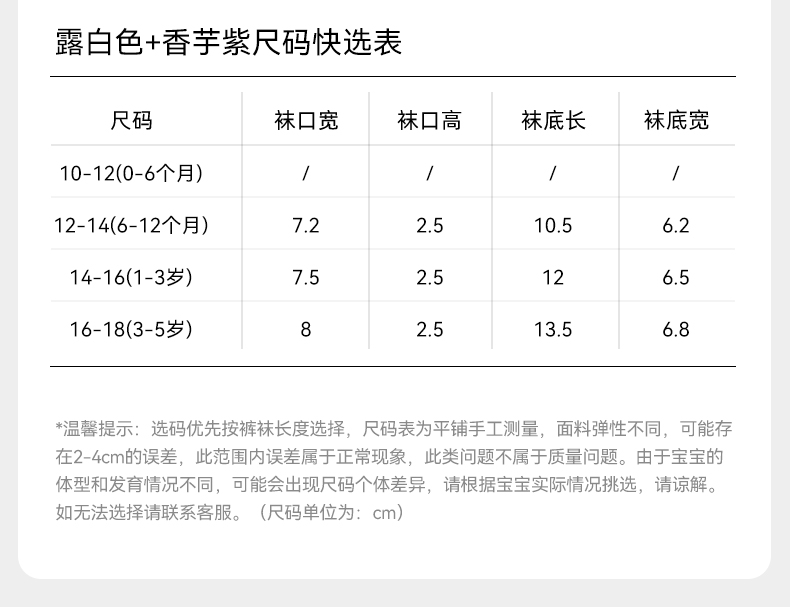 露白色+香芋紫尺码快选表

| 尺码 | 袜口宽 | 袜口高 | 袜底长 | 袜底宽 |
|---|---|---|---|---|
| 10-12(0-6个月) | / | / | / | / |
| 12-14(6-12个月) | 7.2 | 2.5 | 10.5 | 6.2 |
| 14-16(1-3岁) | 7.5 | 2.5 | 12 | 6.5 |
| 16-18(3-5岁) | 8 | 2.5 | 13.5 | 6.8 |

*温馨提示：选码优先按裤袜长度选择，尺码表为平铺手工测量，面料弹性不同，可能存在2-4cm的误差，此范围内误差属于正常现象，此类问题不属于质量问题。由于宝宝的体型和发育情况不同，可能会出现尺码个体差异，请根据宝宝实际情况挑选，请谅解。如无法选择请联系客服。（尺码单位为：cm）